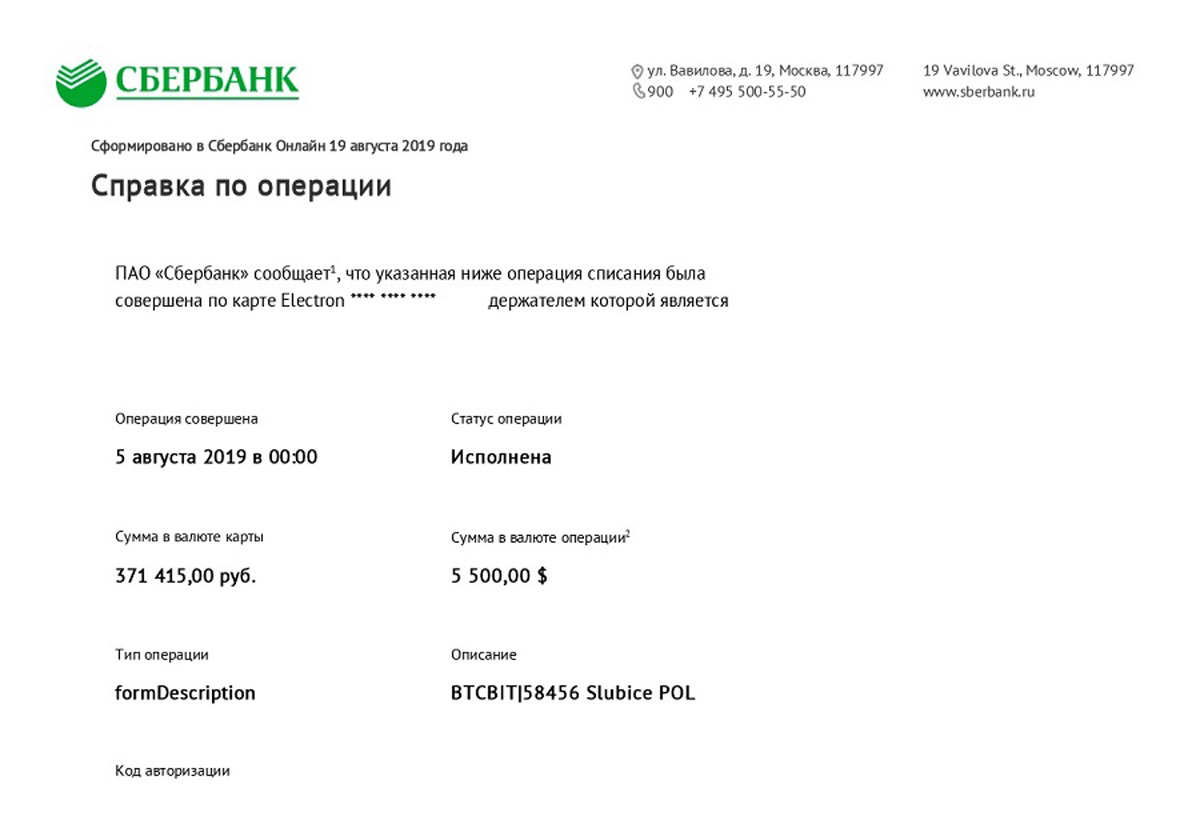 СБЕРБАНК

ул. Вавилова, д. 19, Москва, 117997
900 +7 495 500-55-50

19 Vavilova St., Moscow, 117997
www.sberbank.ru

Сформировано в Сбербанк Онлайн 19 августа 2019 года

Справка по операции

ПАО «Сбербанк» сообщает$^1$, что указанная ниже операция списания была совершена по карте Electron **** **** **** держателем которой является

Операция совершена
5 августа 2019 в 00:00

Статус операции
Исполнена

Сумма в валюте карты
371 415,00 руб.

Сумма в валюте операции$^2$
5 500,00 $

Тип операции
formDescription

Описание
BTCBIT|58456 Slubice POL

Код авторизации